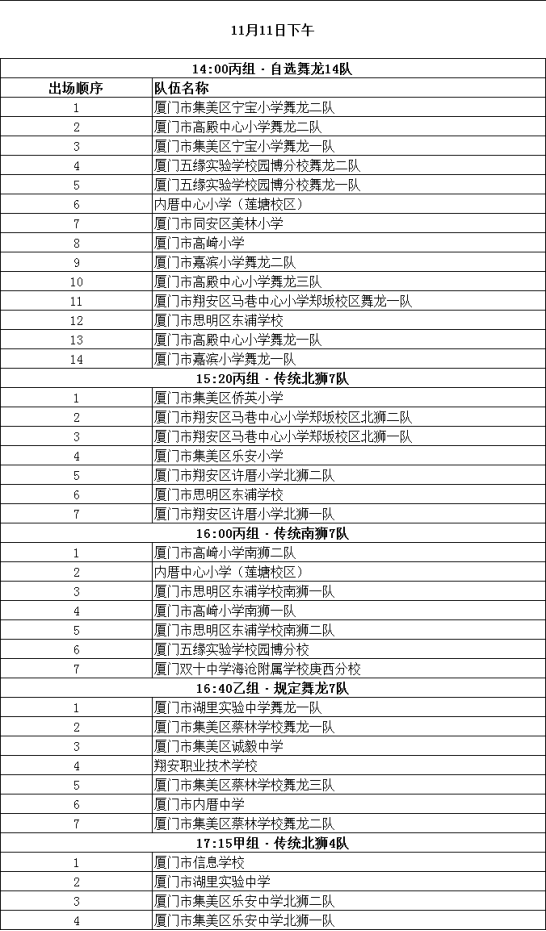 11月11日下午

| 14:00丙组 · 自选舞龙14队 | |
|---|---|
| 出场顺序 | 队伍名称 |
| 1 | 厦门市集美区宁宝小学舞龙二队 |
| 2 | 厦门市高殿中心小学舞龙二队 |
| 3 | 厦门市集美区宁宝小学舞龙一队 |
| 4 | 厦门五缘实验学校园博分校舞龙二队 |
| 5 | 厦门五缘实验学校园博分校舞龙一队 |
| 6 | 内厝中心小学（莲塘校区） |
| 7 | 厦门市同安区美林小学 |
| 8 | 厦门市高崎小学 |
| 9 | 厦门市嘉滨小学舞龙二队 |
| 10 | 厦门市高殿中心小学舞龙三队 |
| 11 | 厦门市翔安区马巷中心小学郑坂校区舞龙一队 |
| 12 | 厦门市思明区东浦学校 |
| 13 | 厦门市高殿中心小学舞龙一队 |
| 14 | 厦门市嘉滨小学舞龙一队 |
| 15:20丙组 · 传统北狮7队 | |
| 1 | 厦门市集美区侨英小学 |
| 2 | 厦门市翔安区马巷中心小学郑坂校区北狮二队 |
| 3 | 厦门市翔安区马巷中心小学郑坂校区北狮一队 |
| 4 | 厦门市集美区乐安小学 |
| 5 | 厦门市翔安区许厝小学北狮二队 |
| 6 | 厦门市思明区东浦学校 |
| 7 | 厦门市翔安区许厝小学北狮一队 |
| 16:00丙组 · 传统南狮7队 | |
| 1 | 厦门市高崎小学南狮二队 |
| 2 | 内厝中心小学（莲塘校区） |
| 3 | 厦门市思明区东浦学校南狮一队 |
| 4 | 厦门市高崎小学南狮一队 |
| 5 | 厦门市思明区东浦学校南狮二队 |
| 6 | 厦门五缘实验学校园博分校 |
| 7 | 厦门双十中学海沧附属学校庚西分校 |
| 16:40乙组 · 规定舞龙7队 | |
| 1 | 厦门市湖里实验中学舞龙一队 |
| 2 | 厦门市集美区蔡林学校舞龙一队 |
| 3 | 厦门市集美区诚毅中学 |
| 4 | 翔安职业技术学校 |
| 5 | 厦门市集美区蔡林学校舞龙三队 |
| 6 | 厦门市内厝中学 |
| 7 | 厦门市集美区蔡林学校舞龙二队 |
| 17:15甲组 · 传统北狮4队 | |
| 1 | 厦门市信息学校 |
| 2 | 厦门市湖里实验中学 |
| 3 | 厦门市集美区乐安中学北狮二队 |
| 4 | 厦门市集美区乐安中学北狮一队 |